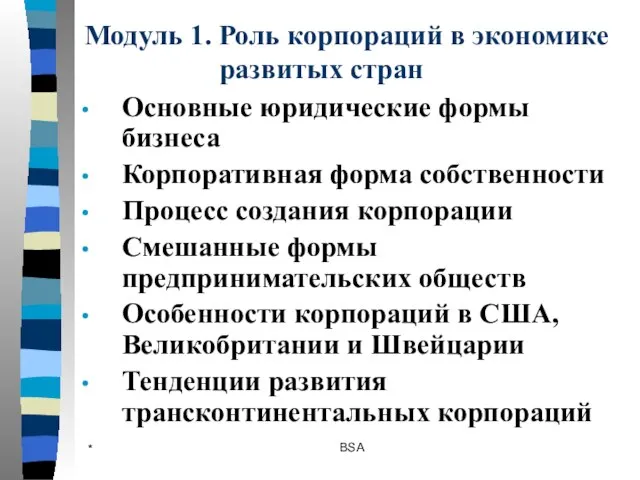 Модуль 1. Роль корпораций в экономике развитых стран

• Основные юридические формы бизнеса
• Корпоративная форма собственности
• Процесс создания корпорации
• Смешанные формы предпринимательских обществ
• Особенности корпораций в США, Великобритании и Швейцарии
• Тенденции развития трансконтинентальных корпораций

*

BSA